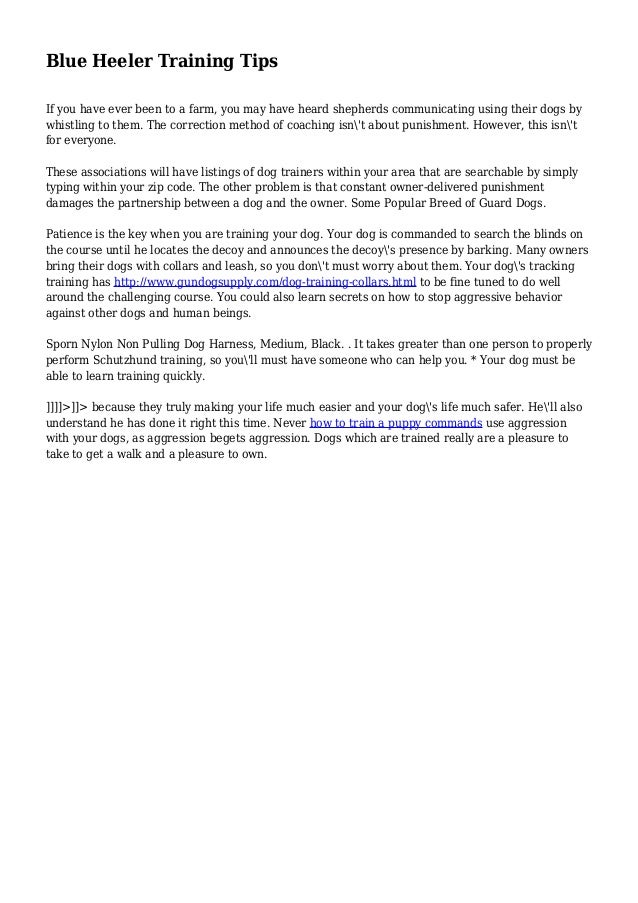 Blue Heeler Training Tips

If you have ever been to a farm, you may have heard shepherds communicating using their dogs by whistling to them. The correction method of coaching isn\'t about punishment. However, this isn\'t for everyone.

These associations will have listings of dog trainers within your area that are searchable by simply typing within your zip code. The other problem is that constant owner-delivered punishment damages the partnership between a dog and the owner. Some Popular Breed of Guard Dogs.

Patience is the key when you are training your dog. Your dog is commanded to search the blinds on the course until he locates the decoy and announces the decoy\'s presence by barking. Many owners bring their dogs with collars and leash, so you don\'t must worry about them. Your dog\'s tracking training has http://www.gundogsupply.com/dog-training-collars.html to be fine tuned to do well around the challenging course. You could also learn secrets on how to stop aggressive behavior against other dogs and human beings.

Sporn Nylon Non Pulling Dog Harness, Medium, Black. . It takes greater than one person to properly perform Schutzhund training, so you\'ll must have someone who can help you. * Your dog must be able to learn training quickly.

]]]]>]]> because they truly making your life much easier and your dog\'s life much safer. He\'ll also understand he has done it right this time. Never how to train a puppy commands use aggression with your dogs, as aggression begets aggression. Dogs which are trained really are a pleasure to take to get a walk and a pleasure to own.